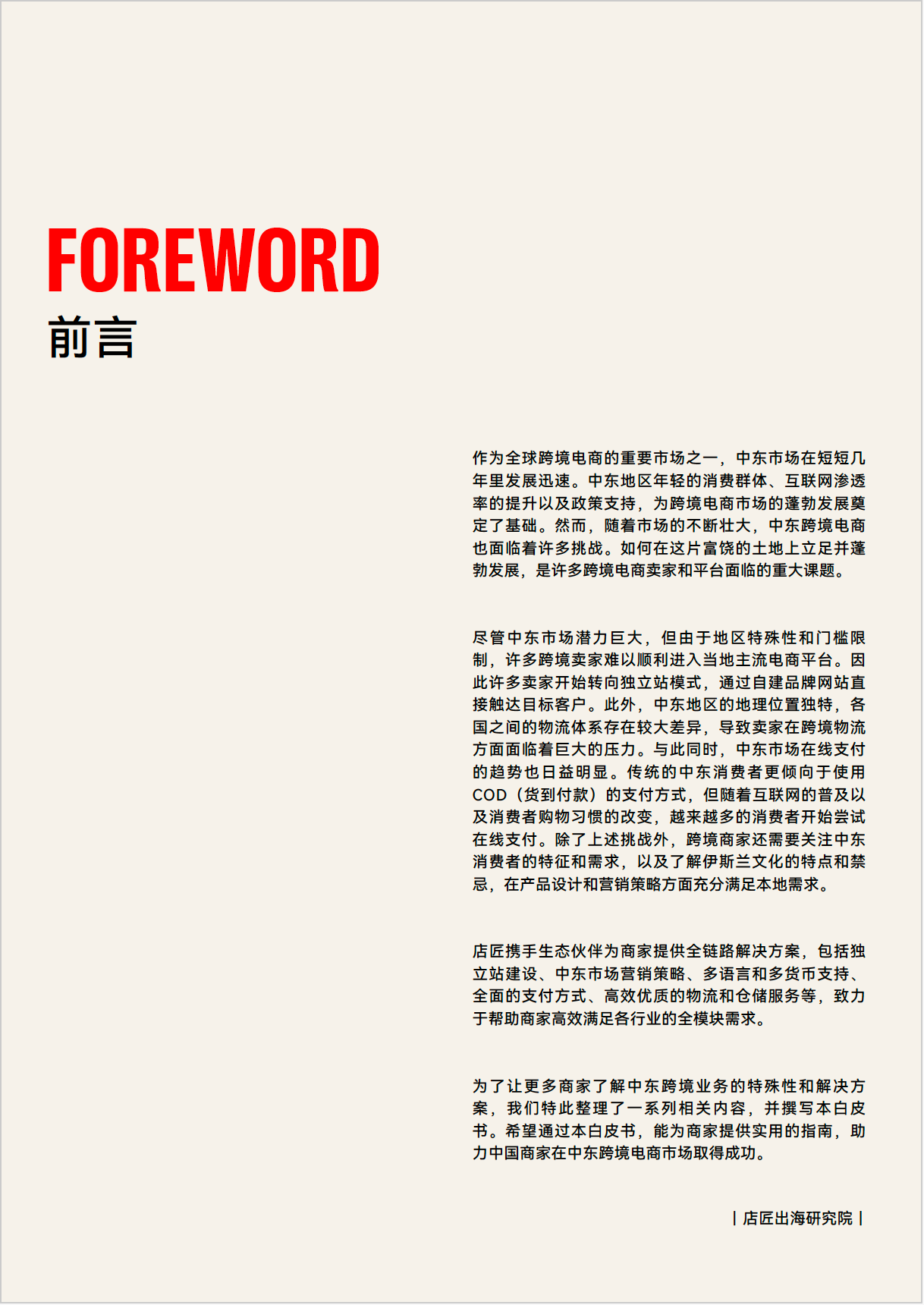 FOREWORD
前言

作为全球跨境电商的重要市场之一，中东市场在短短几年里发展迅速。中东地区年轻的消费群体、互联网渗透率的提升以及政策支持，为跨境电商市场的蓬勃发展奠定了基础。然而，随着市场的不断壮大，中东跨境电商也面临着许多挑战。如何在这片富饶的土地上立足并蓬勃发展，是许多跨境电商卖家和平台面临的重大课题。

尽管中东市场潜力巨大，但由于地区特殊性和门槛限制，许多跨境卖家难以顺利进入当地主流电商平台。因此许多卖家开始转向独立站模式，通过自建品牌网站直接触达目标客户。此外，中东地区的地理位置独特，各国之间的物流体系存在较大差异，导致卖家在跨境物流方面面临着巨大的压力。与此同时，中东市场在线支付的趋势也日益明显。传统的中东消费者更倾向于使用COD（货到付款）的支付方式，但随着互联网的普及以及消费者购物习惯的改变，越来越多的消费者开始尝试在线支付。除了上述挑战外，跨境商家还需要关注中东消费者的特征和需求，以及了解伊斯兰文化的特点和禁忌，在产品设计和营销策略方面充分满足本地需求。

店匠携手生态伙伴为商家提供全链路解决方案，包括独立站建设、中东市场营销策略、多语言和多货币支持、全面的支付方式、高效优质的物流和仓储服务等，致力于帮助商家高效满足各行业的全模块需求。

为了让更多商家了解中东跨境业务的特殊性和解决方案，我们特此整理了一系列相关内容，并撰写本白皮书。希望通过本白皮书，能为商家提供实用的指南，助力中国商家在中东跨境电商市场取得成功。

| 店匠出海研究院 |